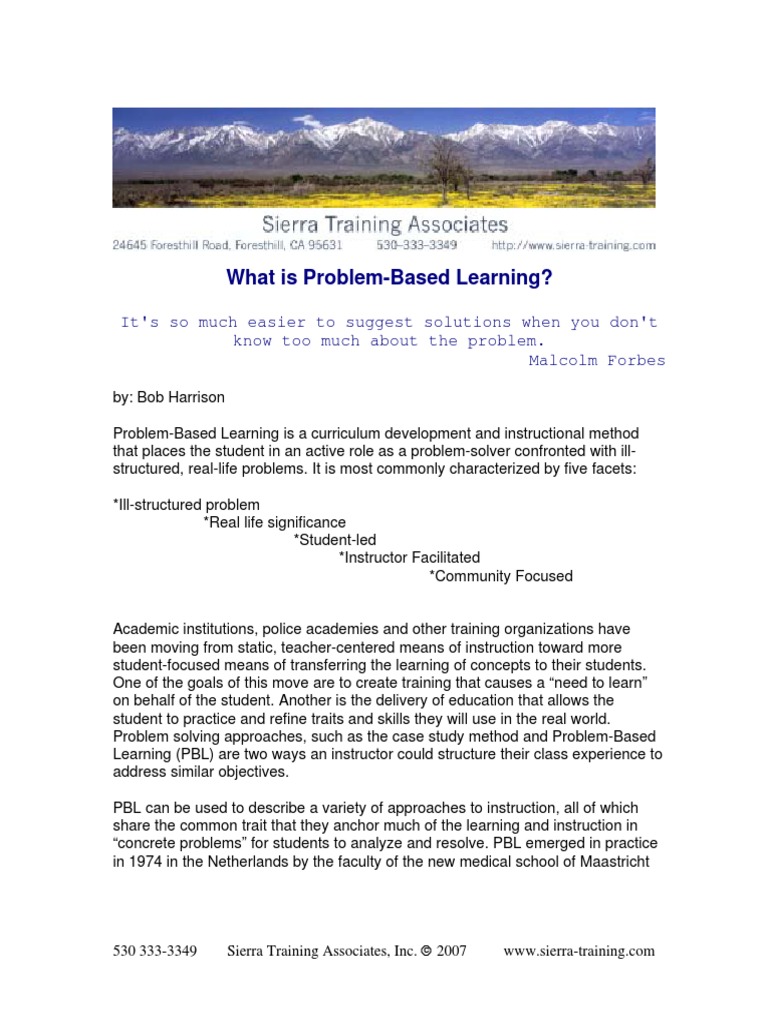 Sierra Training Associates
24645 Foresthill Road, Foresthill, CA 95631 530-333-3349 http://www.sierra-training.com

What is Problem-Based Learning?

It's so much easier to suggest solutions when you don't know too much about the problem.
Malcolm Forbes

by: Bob Harrison

Problem-Based Learning is a curriculum development and instructional method that places the student in an active role as a problem-solver confronted with ill-structured, real-life problems. It is most commonly characterized by five facets:

*Ill-structured problem
*Real life significance
*Student-led
*Instructor Facilitated
*Community Focused

Academic institutions, police academies and other training organizations have been moving from static, teacher-centered means of instruction toward more student-focused means of transferring the learning of concepts to their students. One of the goals of this move are to create training that causes a "need to learn" on behalf of the student. Another is the delivery of education that allows the student to practice and refine traits and skills they will use in the real world. Problem solving approaches, such as the case study method and Problem-Based Learning (PBL) are two ways an instructor could structure their class experience to address similar objectives.

PBL can be used to describe a variety of approaches to instruction, all of which share the common trait that they anchor much of the learning and instruction in "concrete problems" for students to analyze and resolve. PBL emerged in practice in 1974 in the Netherlands by the faculty of the new medical school of Maastricht

530 333-3349 Sierra Training Associates, Inc. © 2007 www.sierra-training.com